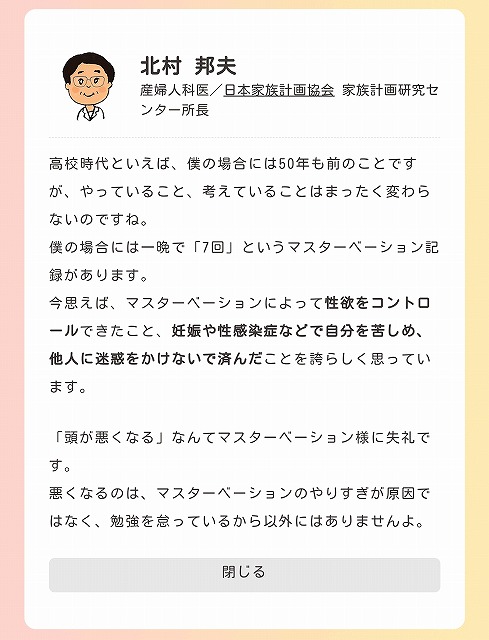 北村 邦夫

産婦人科医／日本家族計画協会 家族計画研究センター所長

高校時代といえば、僕の場合には50年も前のことですが、やっていること、考えていることはまったく変わらないのですね。
僕の場合には一晩で「7回」というマスターベーション記録があります。
今思えば、マスターベーションによって性欲をコントロールできたこと、妊娠や性感染症などで自分を苦しめ、他人に迷惑をかけないで済んだことを誇らしく思っています。

「頭が悪くなる」なんてマスターベーション様に失礼です。
悪くなるのは、マスターベーションのやりすぎが原因ではなく、勉強を怠っているから以外にはありませんよ。

閉じる